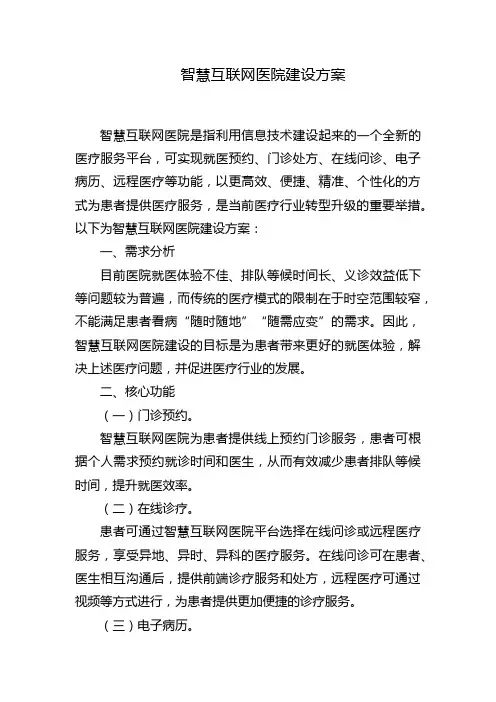 智慧互联网医院建设方案

智慧互联网医院是指利用信息技术建设起来的一个全新的医疗服务平台，可实现就医预约、门诊处方、在线问诊、电子病历、远程医疗等功能，以更高效、便捷、精准、个性化的方式为患者提供医疗服务，是当前医疗行业转型升级的重要举措。以下为智慧互联网医院建设方案：

一、需求分析

目前医院就医体验不佳、排队等候时间长、义诊效益低下等问题较为普遍，而传统的医疗模式的限制在于时空范围较窄，不能满足患者看病“随时随地”“随需应变”的需求。因此，智慧互联网医院建设的目标是为患者带来更好的就医体验，解决上述医疗问题，并促进医疗行业的发展。

二、核心功能

（一）门诊预约。

智慧互联网医院为患者提供线上预约门诊服务，患者可根据个人需求预约就诊时间和医生，从而有效减少患者排队等候时间，提升就医效率。

（二）在线诊疗。

患者可通过智慧互联网医院平台选择在线问诊或远程医疗服务，享受异地、异时、异科的医疗服务。在线问诊可在患者、医生相互沟通后，提供前端诊疗服务和处方，远程医疗可通过视频等方式进行，为患者提供更加便捷的诊疗服务。

（三）电子病历。